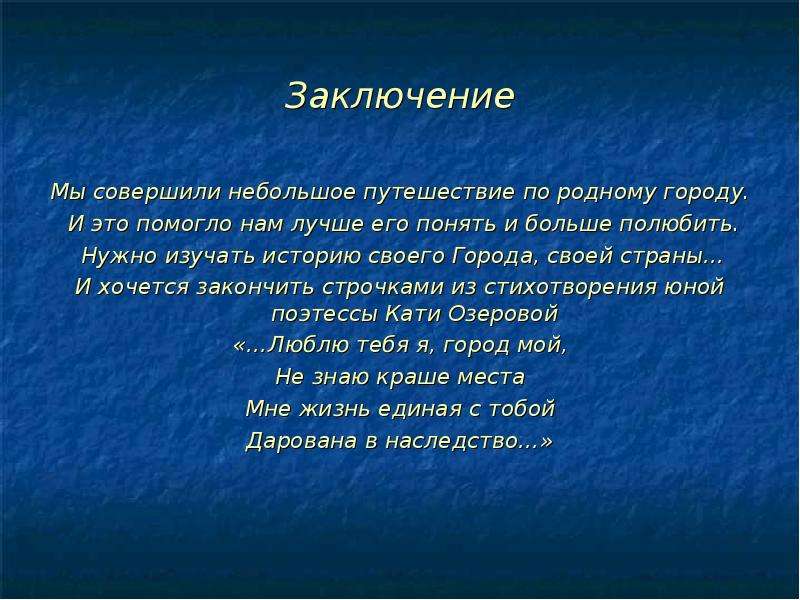 Заключение

Мы совершили небольшое путешествие по родному городу.
И это помогло нам лучше его понять и больше полюбить.
Нужно изучать историю своего Города, своей страны...
И хочется закончить строчками из стихотворения юной поэтессы Кати Озеровой
«...Люблю тебя я, город мой,
Не знаю краше места
Мне жизнь единая с тобой
Дарована в наследство...»